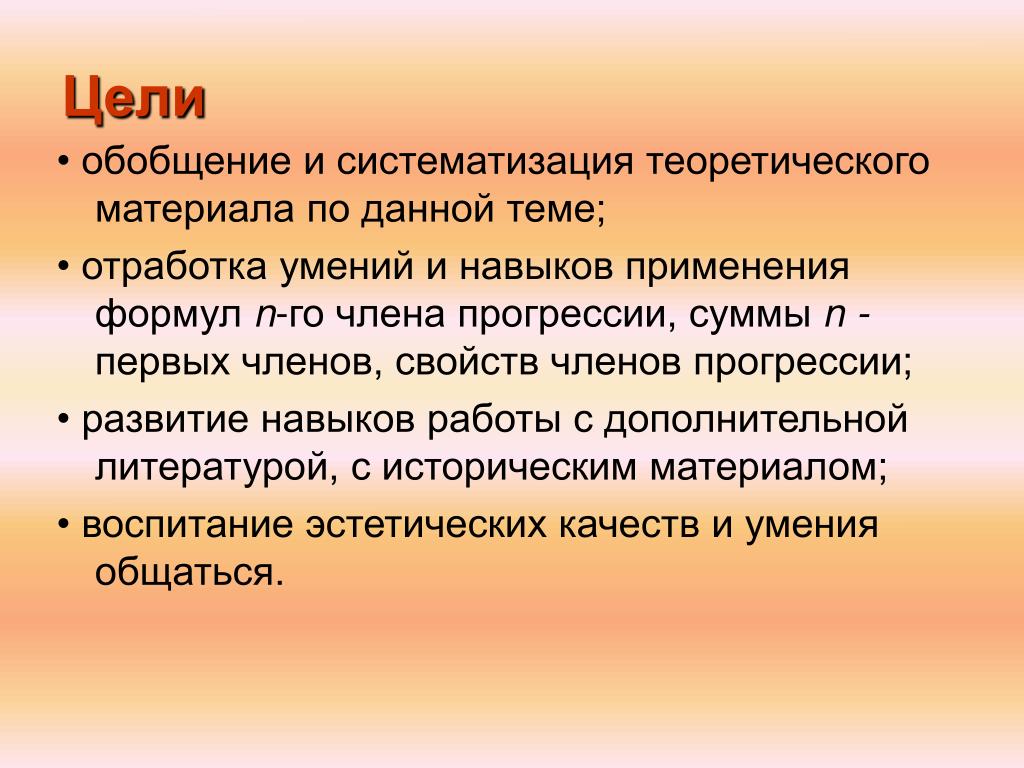 Цели

• обобщение и систематизация теоретического материала по данной теме;

• отработка умений и навыков применения формул $n$-го члена прогрессии, суммы $n$ - первых членов, свойств членов прогрессии;

• развитие навыков работы с дополнительной литературой, с историческим материалом;

• воспитание эстетических качеств и умения общаться.